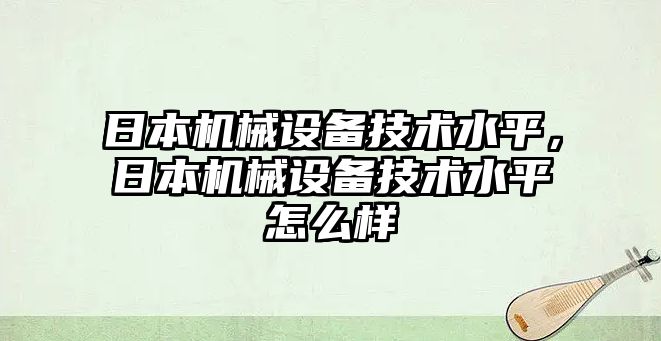 日本机械设备技术水平，日本机械设备技术水平怎么样